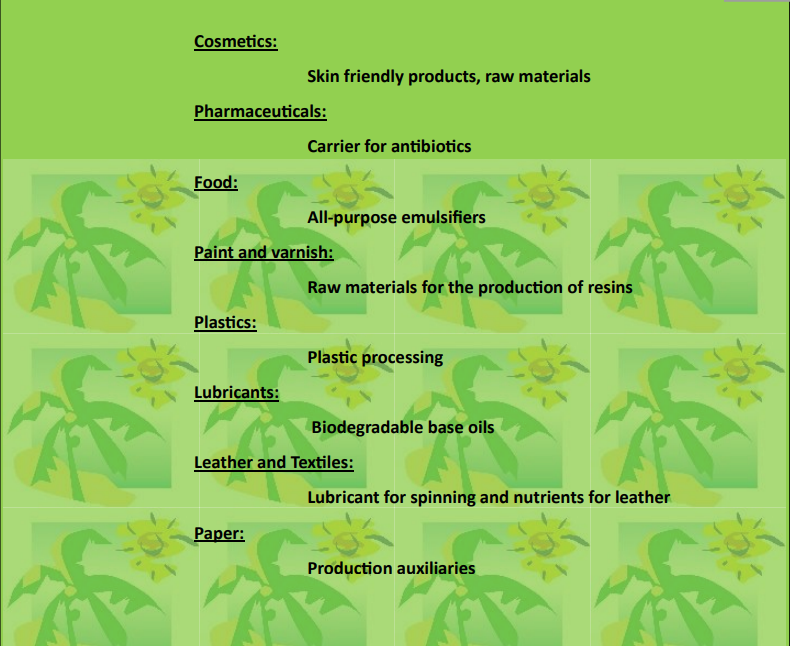 Cosmetics:

Skin friendly products, raw materials

Pharmaceuticals:

Carrier for antibiotics

Food:

All-purpose emulsifiers

Paint and varnish:

Raw materials for the production of resins

Plastics:

Plastic processing

Lubricants:

Biodegradable base oils

Leather and Textiles:

Lubricant for spinning and nutrients for leather

Paper:

Production auxiliaries